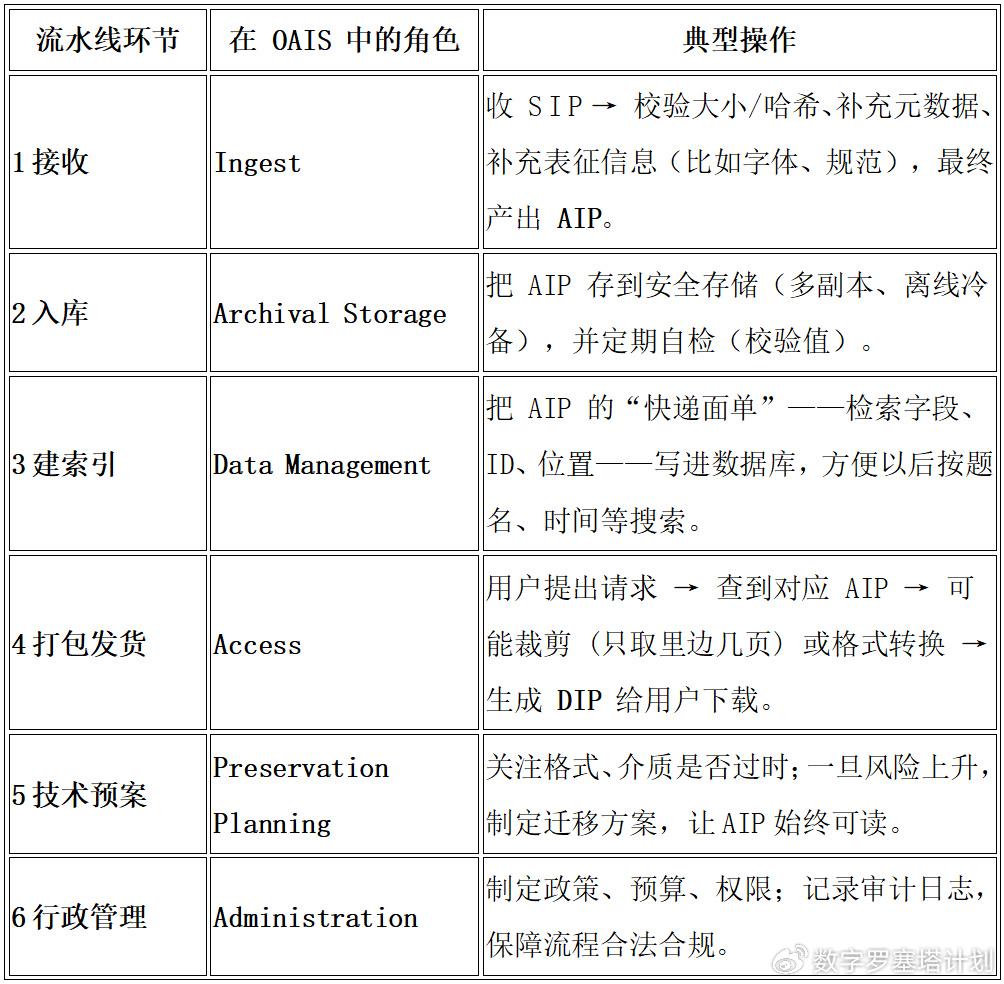 | 流水线环节 | 在 OAIS 中的角色 | 典型操作 |
|---|---|---|
| 1 接收 | Ingest | 收 SIP → 校验大小/哈希、补充元数据、补充表征信息（比如字体、规范），最终产出 AIP。 |
| 2 入库 | Archival Storage | 把 AIP 存到安全存储（多副本、离线冷备），并定期自检（校验值）。 |
| 3 建索引 | Data Management | 把 AIP 的“快递面单”——检索字段、ID、位置——写进数据库，方便以后按题名、时间等搜索。 |
| 4 打包发货 | Access | 用户提出请求 → 查到对应 AIP → 可能裁剪（只取里边几页）或格式转换 → 生成 DIP 给用户下载。 |
| 5 技术预案 | Preservation Planning | 关注格式、介质是否过时；一旦风险上升，制定迁移方案，让 AIP 始终可读。 |
| 6 行政管理 | Administration | 制定政策、预算、权限；记录审计日志，保障流程合法合规。 |

数字罗塞塔计划